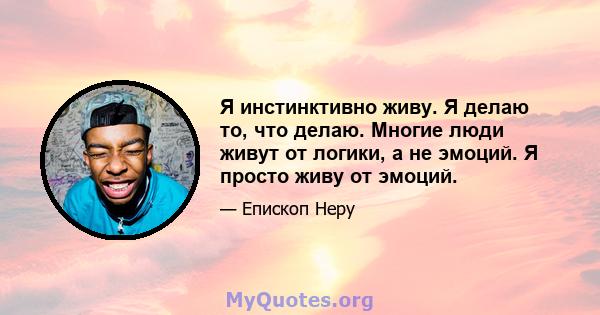 Я инстинктивно живу. Я делаю то, что делаю. Многие люди живут от логики, а не эмоций. Я просто живу от эмоций.

— Епископ Неру

MyQuotes.org